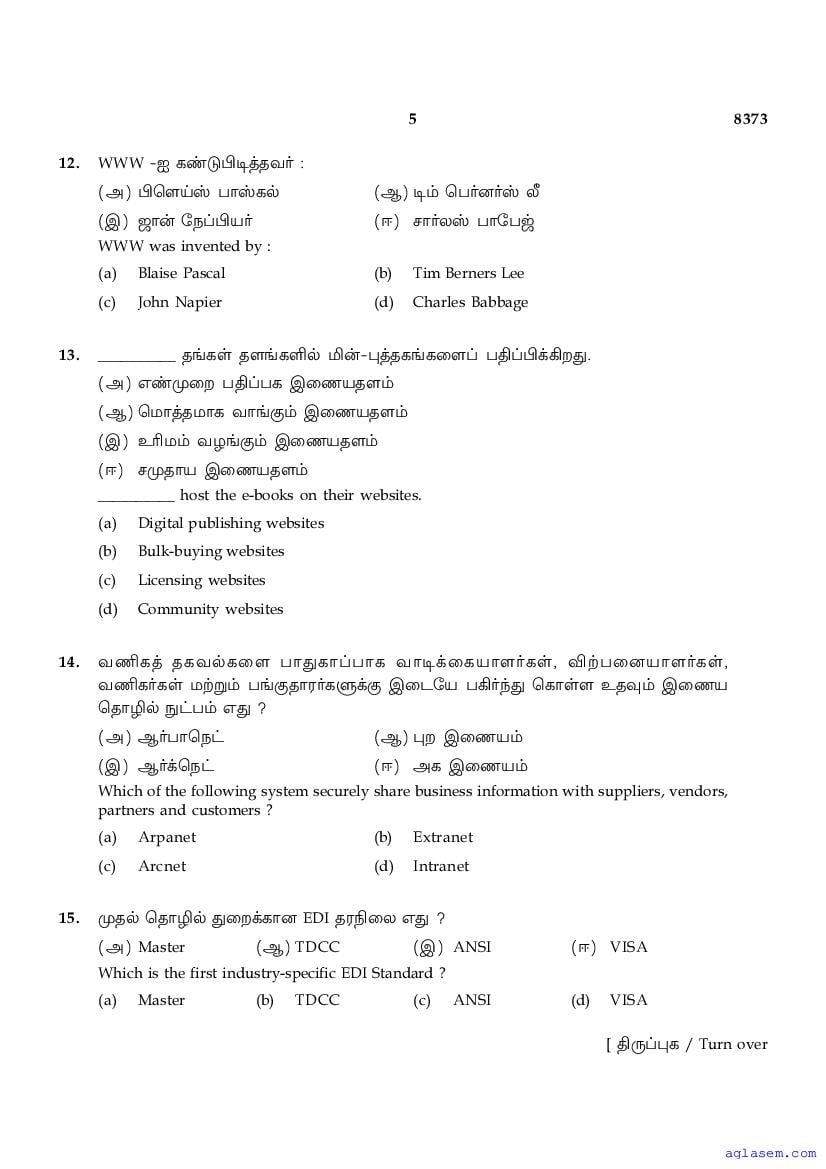 5 8373

12. WWW -ஐ கண்டுபிடித்தவர் :

(அ) பிளெய்ஸ் பாஸ்கல் (ஆ) டிம் பெர்னர்ஸ் லீ

(இ) ஜான் நேப்பியர் (ஈ) சார்லஸ் பாபேஜ்

WWW was invented by :

(a) Blaise Pascal (b) Tim Berners Lee

(c) John Napier (d) Charles Babbage

13. __________ தங்கள் தளங்களில் மின்-புத்தகங்களைப் பதிப்பிக்கிறது.

(அ) எண்முறை பதிப்பக இணையதளம்

(ஆ) மொத்தமாக வாங்கும் இணையதளம்

(இ) உரிமம் வழங்கும் இணையதளம்

(ஈ) சமுதாய இணையதளம்

__________ host the e-books on their websites.

(a) Digital publishing websites

(b) Bulk-buying websites

(c) Licensing websites

(d) Community websites

14. வணிகத் தகவல்களை பாதுகாப்பாக வாடிக்கையாளர்கள், விற்பனையாளர்கள், வணிகர்கள் மற்றும் பங்குதாரர்களுக்கு இடையே பகிர்ந்து கொள்ள உதவும் இணைய தொழில் நுட்பம் எது ?

(அ) ஆர்பாநெட் (ஆ) புற இணையம்

(இ) ஆர்க்நெட் (ஈ) அக இணையம்

Which of the following system securely share business information with suppliers, vendors, partners and customers ?

(a) Arpanet (b) Extranet

(c) Arcnet (d) Intranet

15. முதல் தொழில் துறைக்கான EDI தரநிலை எது ?

(அ) Master (ஆ) TDCC (இ) ANSI (ஈ) VISA

Which is the first industry-specific EDI Standard ?

(a) Master (b) TDCC (c) ANSI (d) VISA

[ திருப்புக / Turn over

aglasem.com